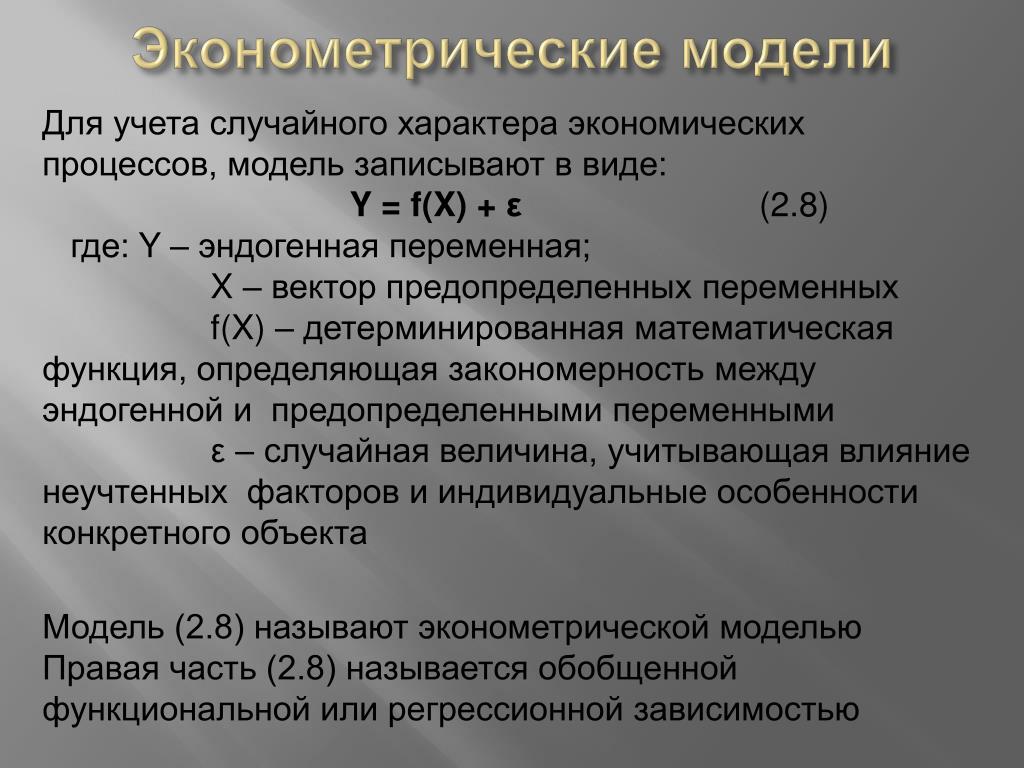 Эконометрические модели

Для учета случайного характера экономических процессов, модель записывают в виде:

$Y = f(X) + \varepsilon$ (2.8)

где: Y – эндогенная переменная;

X – вектор предопределенных переменных

f(X) – детерминированная математическая функция, определяющая закономерность между эндогенной и предопределенными переменными

ε – случайная величина, учитывающая влияние неучтенных факторов и индивидуальные особенности конкретного объекта

Модель (2.8) называют эконометрической моделью
Правая часть (2.8) называется обобщенной функциональной или регрессионной зависимостью